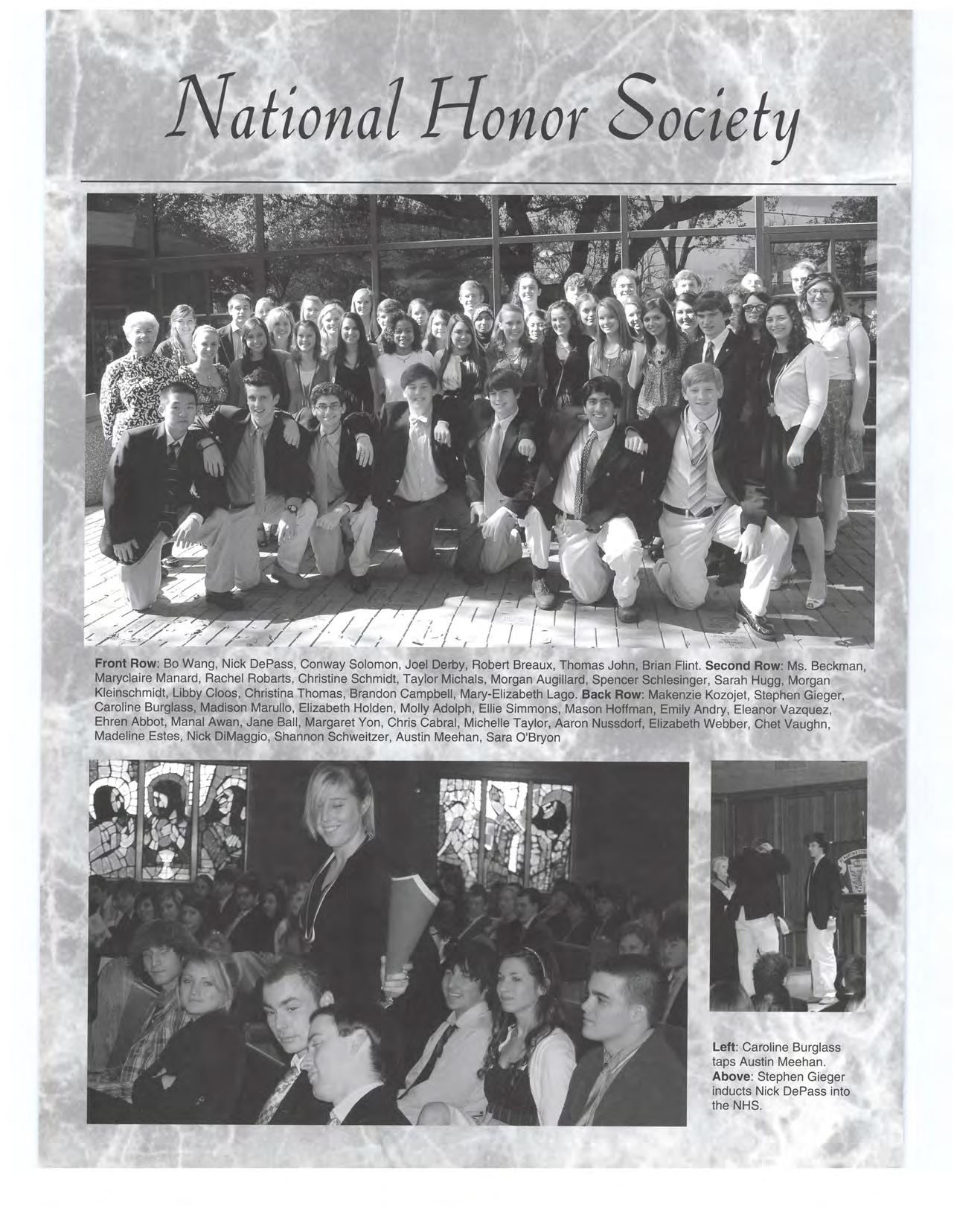 National Honor Society

Front Row: Bo Wang, Nick DePass, Conway Solomon, Joel Derby, Robert Breaux, Thomas John, Brian Flint. Second Row: Ms. Beckman, Maryclaire Manard, Rachel Robarts, Christine Schmidt, Taylor Michals, Morgan Augillard, Spencer Schlesinger, Sarah Hugg, Morgan Kleinschmidt, Libby Cloos, Christina Thomas, Brandon Campbell, Mary-Elizabeth Lago. Back Row: Makenzie Kozojet, Stephen Gieger, Caroline Burglass, Madison Marullo, Elizabeth Holden, Molly Adolph, Ellie Simmons, Mason Hoffman, Emily Andry, Eleanor Vazquez, Ehren Abbot, Manal Awan, Jane Ball, Margaret Yon, Chris Cabral, Michelle Taylor, Aaron Nussdorf, Elizabeth Webber, Chet Vaughn, Madeline Estes, Nick DiMaggio, Shannon Schweitzer, Austin Meehan, Sara O'Bryon

Left: Caroline Burglass taps Austin Meehan. Above: Stephen Gieger inducts Nick DePass into the NHS.